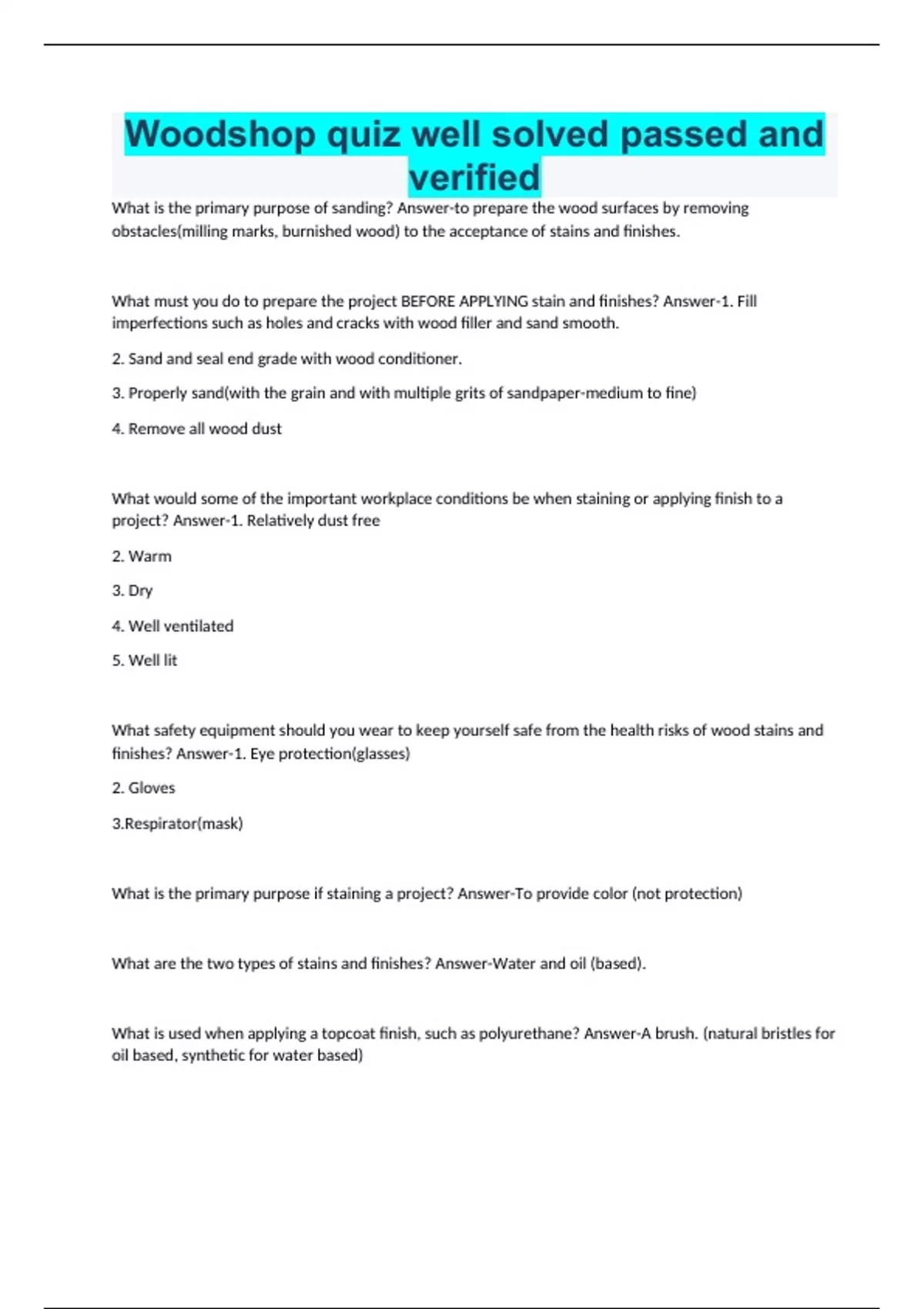 Woodshop quiz well solved passed and verified

What is the primary purpose of sanding? Answer-to prepare the wood surfaces by removing obstacles(milling marks, burnished wood) to the acceptance of stains and finishes.

What must you do to prepare the project BEFORE APPLYING stain and finishes? Answer-1. Fill imperfections such as holes and cracks with wood filler and sand smooth.

2. Sand and seal end grade with wood conditioner.

3. Properly sand(with the grain and with multiple grits of sandpaper-medium to fine)

4. Remove all wood dust

What would some of the important workplace conditions be when staining or applying finish to a project? Answer-1. Relatively dust free

2. Warm

3. Dry

4. Well ventilated

5. Well lit

What safety equipment should you wear to keep yourself safe from the health risks of wood stains and finishes? Answer-1. Eye protection(glasses)

2. Gloves

3.Respirator(mask)

What is the primary purpose if staining a project? Answer-To provide color (not protection)

What are the two types of stains and finishes? Answer-Water and oil (based).

What is used when applying a topcoat finish, such as polyurethane? Answer-A brush. (natural bristles for oil based, synthetic for water based)